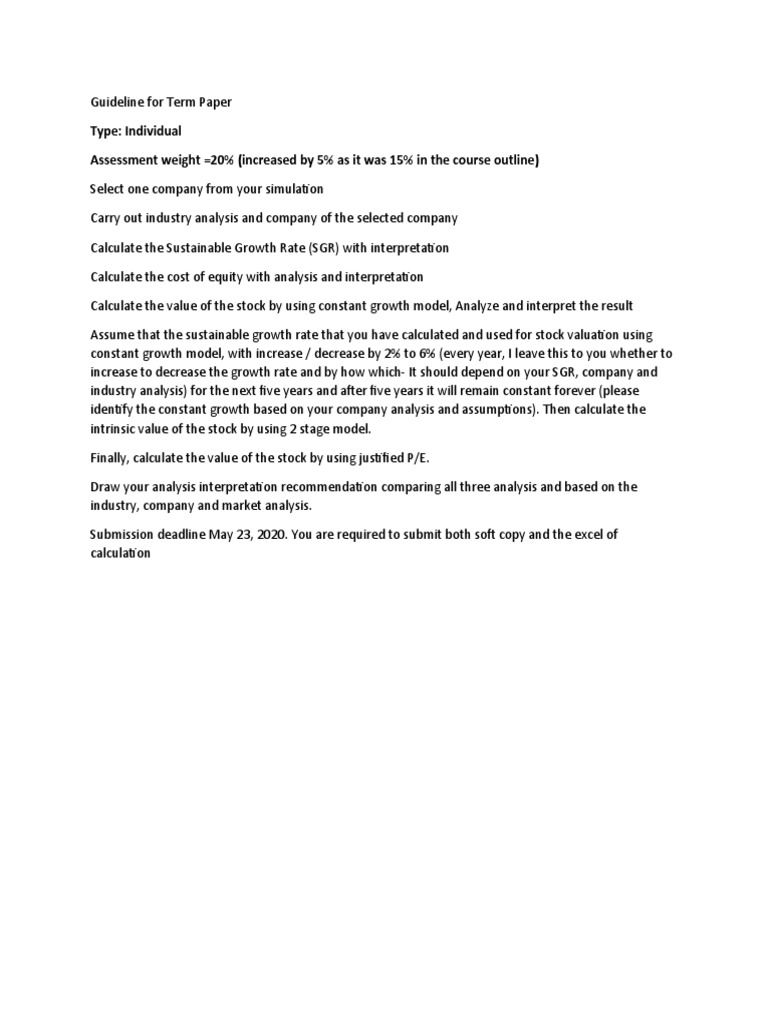 Guideline for Term Paper

Type: Individual

Assessment weight =20% (increased by 5% as it was 15% in the course outline)

Select one company from your simulation

Carry out industry analysis and company of the selected company

Calculate the Sustainable Growth Rate (SGR) with interpretation

Calculate the cost of equity with analysis and interpretation

Calculate the value of the stock by using constant growth model, Analyze and interpret the result

Assume that the sustainable growth rate that you have calculated and used for stock valuation using constant growth model, with increase / decrease by 2% to 6% (every year, I leave this to you whether to increase to decrease the growth rate and by how which- It should depend on your SGR, company and industry analysis) for the next five years and after five years it will remain constant forever (please identify the constant growth based on your company analysis and assumptions). Then calculate the intrinsic value of the stock by using 2 stage model.

Finally, calculate the value of the stock by using justified P/E.

Draw your analysis interpretation recommendation comparing all three analysis and based on the industry, company and market analysis.

Submission deadline May 23, 2020. You are required to submit both soft copy and the excel of calculation